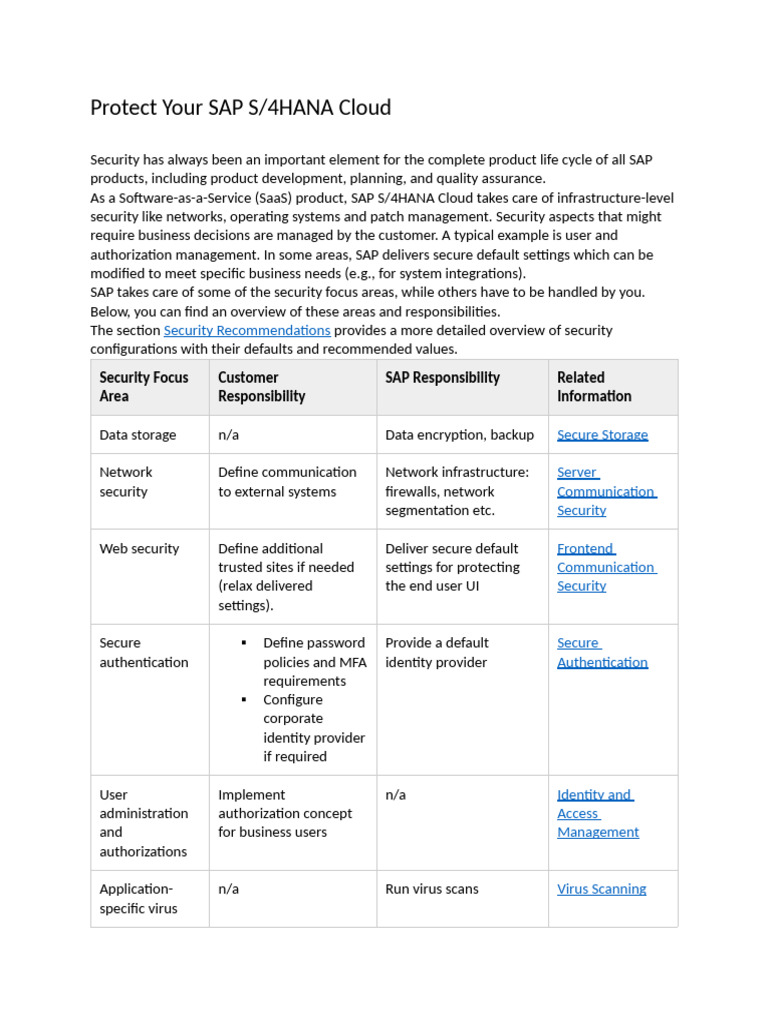 Protect Your SAP S/4HANA Cloud

Security has always been an important element for the complete product life cycle of all SAP products, including product development, planning, and quality assurance.
As a Software-as-a-Service (SaaS) product, SAP S/4HANA Cloud takes care of infrastructure-level security like networks, operating systems and patch management. Security aspects that might require business decisions are managed by the customer. A typical example is user and authorization management. In some areas, SAP delivers secure default settings which can be modified to meet specific business needs (e.g., for system integrations).
SAP takes care of some of the security focus areas, while others have to be handled by you. Below, you can find an overview of these areas and responsibilities.
The section Security Recommendations provides a more detailed overview of security configurations with their defaults and recommended values.

| Security Focus Area | Customer Responsibility | SAP Responsibility | Related Information |
|---|---|---|---|
| Data storage | n/a | Data encryption, backup | Secure Storage |
| Network security | Define communication to external systems | Network infrastructure: firewalls, network segmentation etc. | Server Communication Security |
| Web security | Define additional trusted sites if needed (relax delivered settings). | Deliver secure default settings for protecting the end user UI | Frontend Communication Security |
| Secure authentication | ▪ Define password policies and MFA requirements ▪ Configure corporate identity provider if required | Provide a default identity provider | Secure Authentication |
| User administration and authorizations | Implement authorization concept for business users | n/a | Identity and Access Management |
| Application-specific virus | n/a | Run virus scans | Virus Scanning |